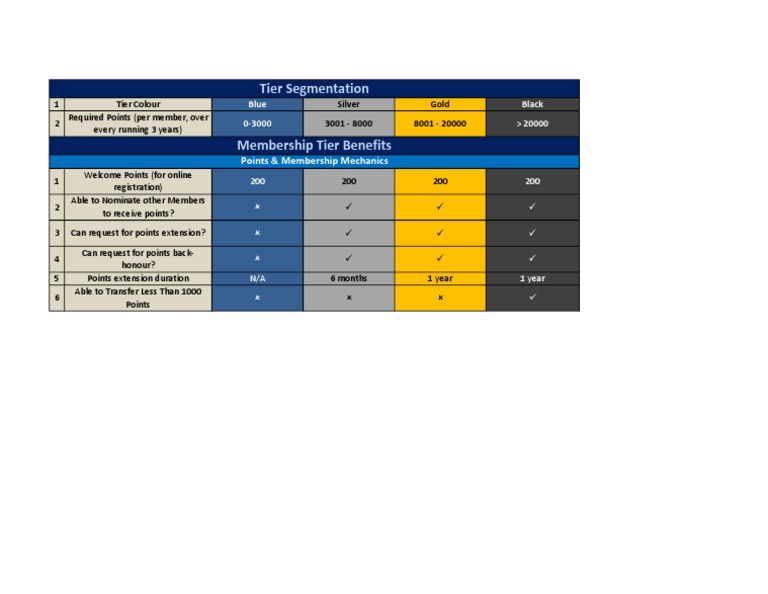 Tier Segmentation

| 1 | Tier Colour | Blue | Silver | Gold | Black |
|---|---|---|---|---|---|
| 2 | Required Points (per member, over every running 3 years) | 0-3000 | 3001 - 8000 | 8001 - 20000 | > 20000 |

Membership Tier Benefits

Points & Membership Mechanics

| 1 | Welcome Points (for online registration) | 200 | 200 | 200 | 200 |
|---|---|---|---|---|---|
| 2 | Able to Nominate other Members to receive points? | × | ✓ | ✓ | ✓ |
| 3 | Can request for points extension? | × | ✓ | ✓ | ✓ |
| 4 | Can request for points back-honour? | × | ✓ | ✓ | ✓ |
| 5 | Points extension duration | N/A | 6 months | 1 year | 1 year |
| 6 | Able to Transfer Less Than 1000 Points | × | × | × | ✓ |